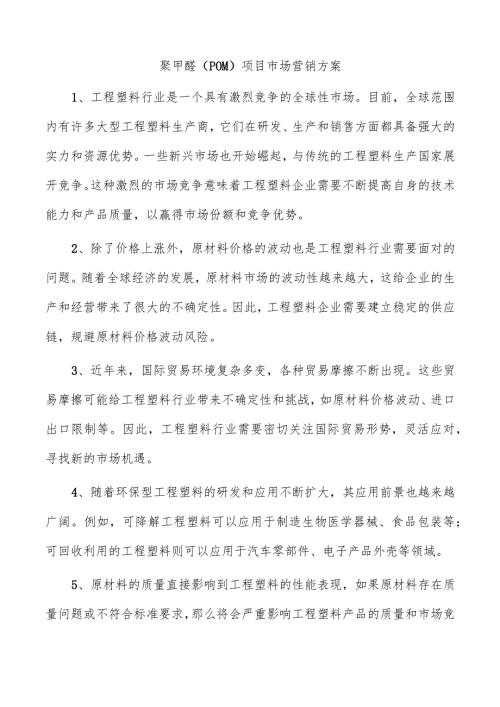 聚甲醛（POM）项目市场营销方案

1、工程塑料行业是一个具有激烈竞争的全球性市场。目前，全球范围内有许多大型工程塑料生产商，它们在研发、生产和销售方面都具备强大的实力和资源优势。一些新兴市场也开始崛起，与传统的工程塑料生产国家展开竞争。这种激烈的市场竞争意味着工程塑料企业需要不断提高自身的技术能力和产品质量，以赢得市场份额和竞争优势。

2、除了价格上涨外，原材料价格的波动也是工程塑料行业需要面对的问题。随着全球经济的发展，原材料市场的波动性越来越大，这给企业的生产和经营带来了很大的不确定性。因此，工程塑料企业需要建立稳定的供应链，规避原材料价格波动风险。

3、近年来，国际贸易环境复杂多变，各种贸易摩擦不断出现。这些贸易摩擦可能给工程塑料行业带来不确定性和挑战，如原材料价格波动、进口出口限制等。因此，工程塑料行业需要密切关注国际贸易形势，灵活应对，寻找新的市场机遇。

4、随着环保型工程塑料的研发和应用不断扩大，其应用前景也越来越广阔。例如，可降解工程塑料可以应用于制造生物医学器械、食品包装等；可回收利用的工程塑料则可以应用于汽车零部件、电子产品外壳等领域。

5、原材料的质量直接影响到工程塑料的性能表现，如果原材料存在质量问题或不符合标准要求，那么将会严重影响工程塑料产品的质量和市场竞